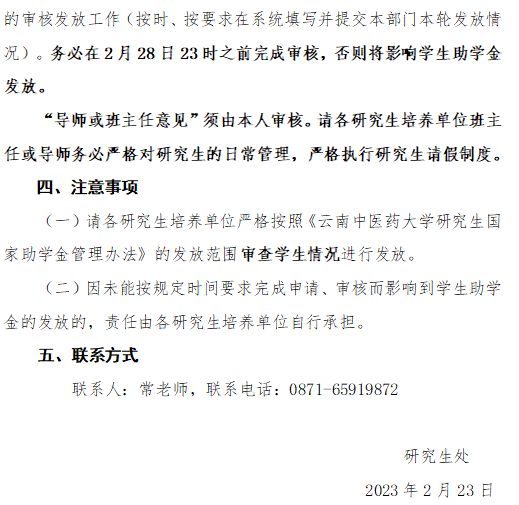 的审核发放工作（按时、按要求在系统填写并提交本部门本轮发放情况）。务必在 2 月 28 日 23 时之前完成审核，否则将影响学生助学金发放。

“导师或班主任意见”须由本人审核。请各研究生培养单位班主任或导师务必严格对研究生的日常管理，严格执行研究生请假制度。

四、注意事项

（一）请各研究生培养单位严格按照《云南中医药大学研究生国家助学金管理办法》的发放范围审查学生情况进行发放。

（二）因未能按规定时间要求完成申请、审核而影响到学生助学金的发放的，责任由各研究生培养单位自行承担。

五、联系方式

联系人：常老师，联系电话：0871-65919872

研究生处

2023 年 2 月 23 日